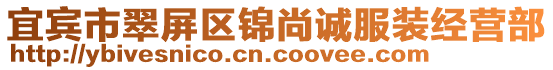 宜宾市翠屏区锦尚诚服装经营部
http://ybivesnico.cn.coovee.com